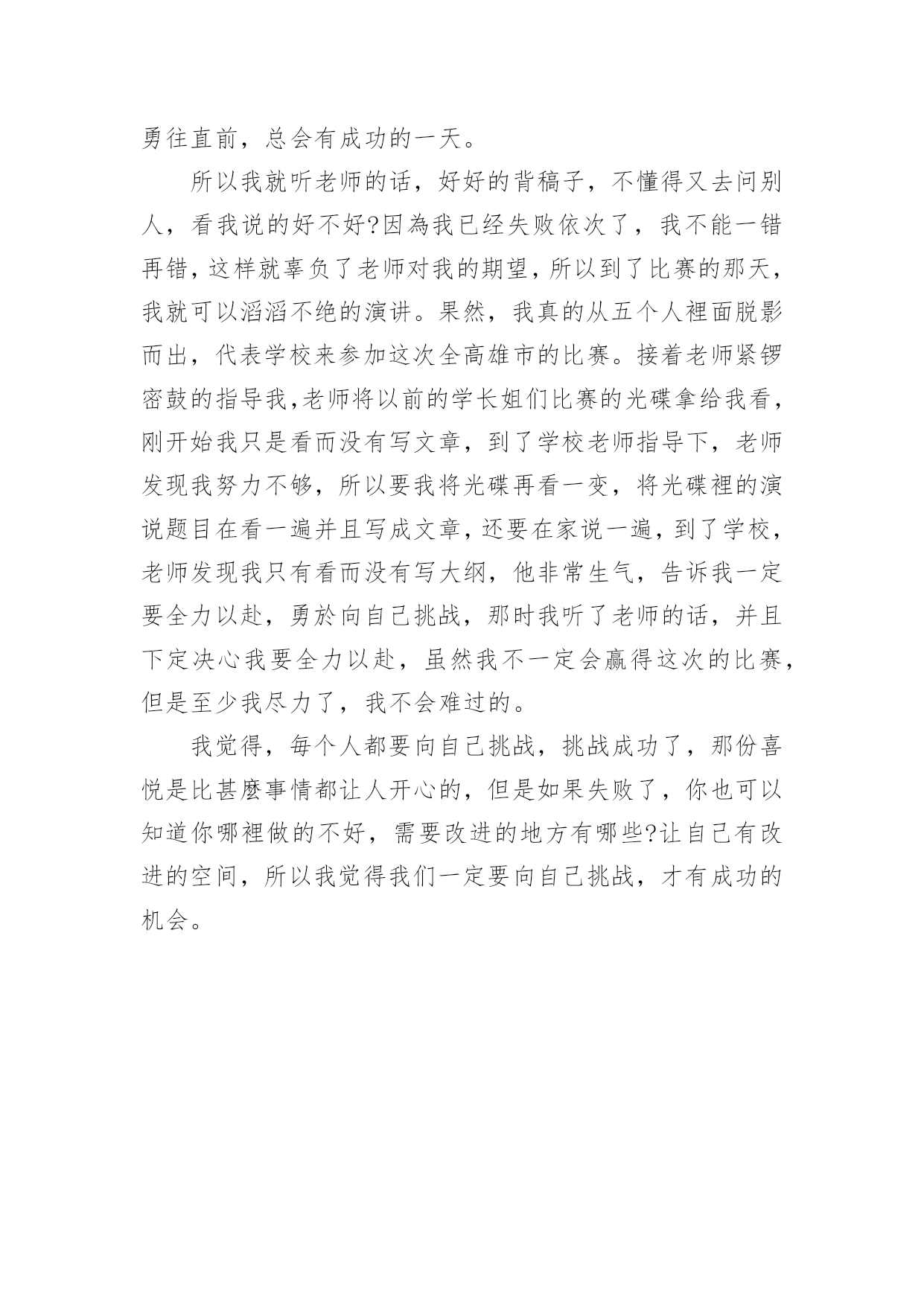 勇往直前，总会有成功的一天。

所以我就听老师的话，好好的背稿子，不懂得又去问别人，看我说的好不好?因為我已经失败依次了，我不能一错再错，这样就辜负了老师对我的期望，所以到了比赛的那天，我就可以滔滔不绝的演讲。果然，我真的从五个人裡面脱影而出，代表学校来参加这次全高雄市的比赛。接着老师紧锣密鼓的指导我,老师将以前的学长姐们比赛的光碟拿给我看，刚开始我只是看而没有写文章，到了学校老师指导下，老师发现我努力不够，所以要我将光碟再看一变，将光碟裡的演说题目在看一遍并且写成文章，还要在家说一遍，到了学校，老师发现我只有看而没有写大纲，他非常生气，告诉我一定要全力以赴，勇於向自己挑战，那时我听了老师的话，并且下定决心我要全力以赴，虽然我不一定会赢得这次的比赛，但是至少我尽力了，我不会难过的。

我觉得，每个人都要向自己挑战，挑战成功了，那份喜悦是比甚麼事情都让人开心的，但是如果失败了，你也可以知道你哪裡做的不好，需要改进的地方有哪些?让自己有改进的空间，所以我觉得我们一定要向自己挑战，才有成功的机会。